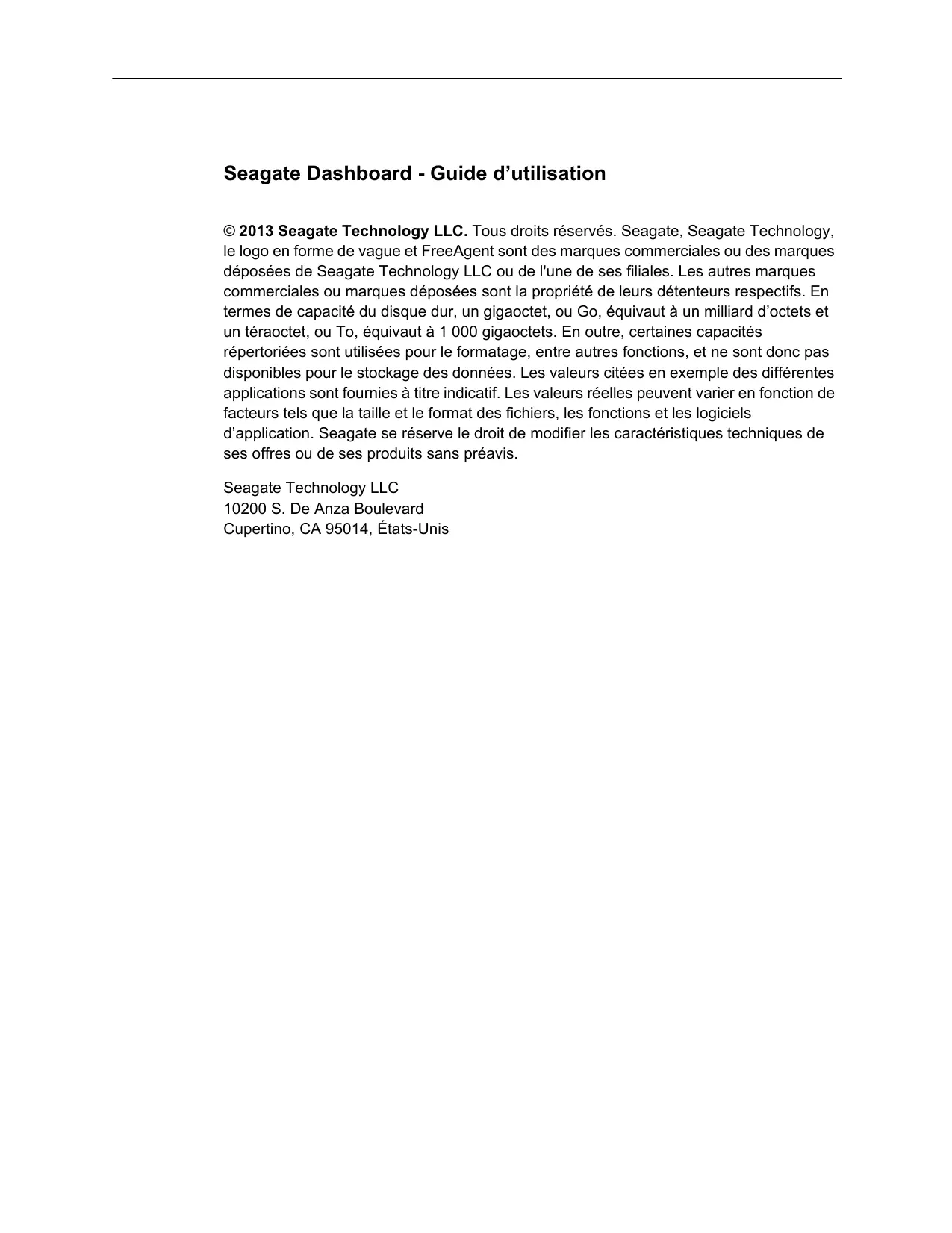 Seagate Dashboard - Guide d’utilisation

© 2013 Seagate Technology LLC. Tous droits réservés. Seagate, Seagate Technology, le logo en forme de vague et FreeAgent sont des marques commerciales ou des marques déposées de Seagate Technology LLC ou de l'une de ses filiales. Les autres marques commerciales ou marques déposées sont la propriété de leurs détenteurs respectifs. En termes de capacité du disque dur, un gigaoctet, ou Go, équivaut à un milliard d’octets et un téraoctet, ou To, équivaut à 1 000 gigaoctets. En outre, certaines capacités répertoriées sont utilisées pour le formatage, entre autres fonctions, et ne sont donc pas disponibles pour le stockage des données. Les valeurs citées en exemple des différentes applications sont fournies à titre indicatif. Les valeurs réelles peuvent varier en fonction de facteurs tels que la taille et le format des fichiers, les fonctions et les logiciels d’application. Seagate se réserve le droit de modifier les caractéristiques techniques de ses offres ou de ses produits sans préavis.

Seagate Technology LLC
10200 S. De Anza Boulevard
Cupertino, CA 95014, États-Unis